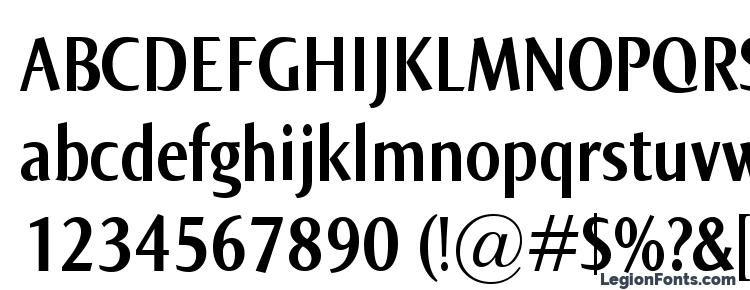 ABCDEFGHIJKLMNOPQRS
abcdefghijklmnopqrstuvw
1234567890 (!@#$%?&[
LegionFonts.com